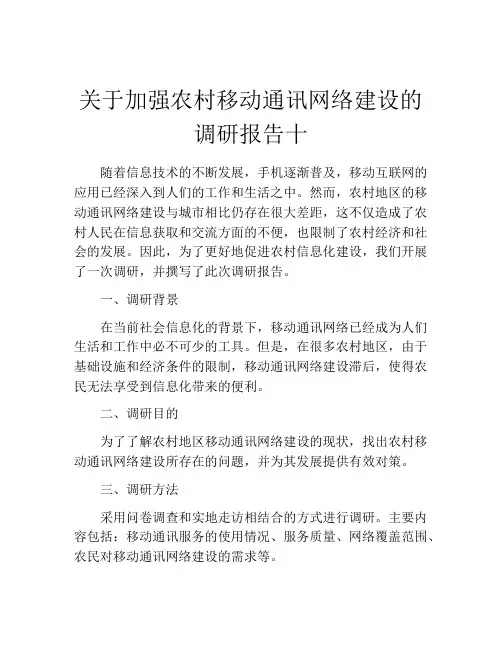 关于加强农村移动通讯网络建设的调研报告十

随着信息技术的不断发展，手机逐渐普及，移动互联网的应用已经深入到人们的工作和生活之中。然而，农村地区的移动通讯网络建设与城市相比仍存在很大差距，这不仅造成了农村人民在信息获取和交流方面的不便，也限制了农村经济和社会的发展。因此，为了更好地促进农村信息化建设，我们开展了一次调研，并撰写了此次调研报告。

一、调研背景

在当前社会信息化的背景下，移动通讯网络已经成为人们生活和工作中必不可少的工具。但是，在很多农村地区，由于基础设施和经济条件的限制，移动通讯网络建设滞后，使得农民无法享受到信息化带来的便利。

二、调研目的

为了了解农村地区移动通讯网络建设的现状，找出农村移动通讯网络建设所存在的问题，并为其发展提供有效对策。

三、调研方法

采用问卷调查和实地走访相结合的方式进行调研。主要内容包括：移动通讯服务的使用情况、服务质量、网络覆盖范围、农民对移动通讯网络建设的需求等。